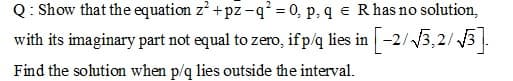 Q : Show that the equation $z^2 + p\bar{z} - q^2 = 0$, p, q $\in$ R has no solution, with its imaginary part not equal to zero, if p/q lies in $\left[-2/\sqrt{3}, 2/\sqrt{3}\right]$.

Find the solution when p/q lies outside the interval.